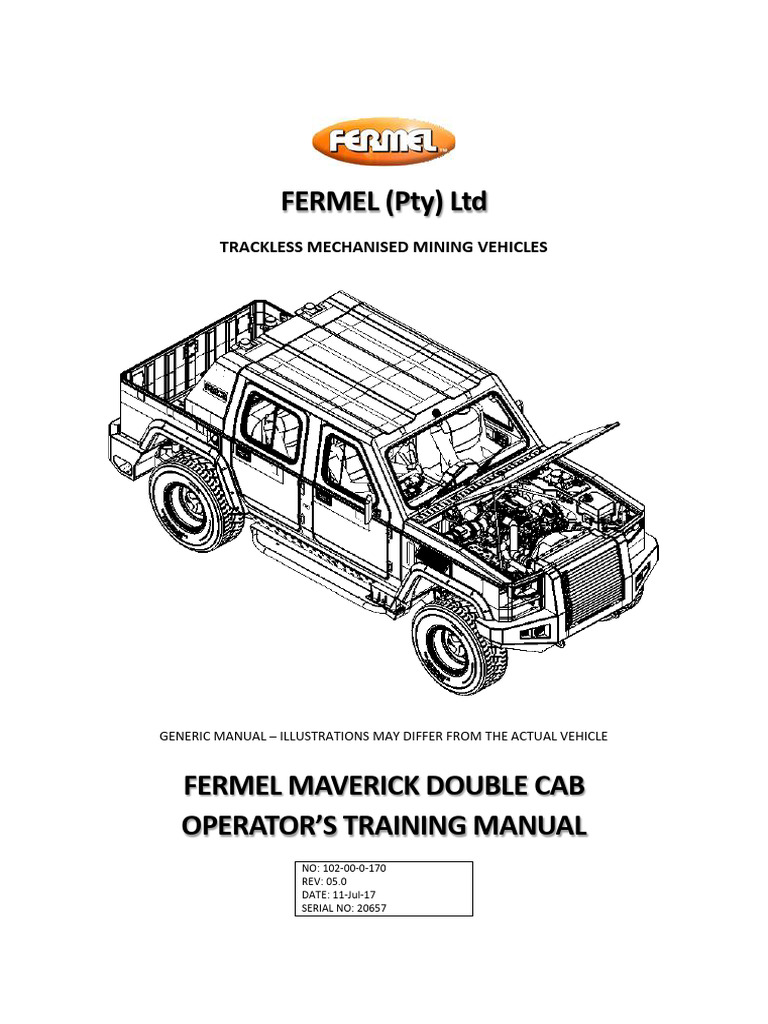 FERMEL

FERMEL (Pty) Ltd

TRACKLESS MECHANISED MINING VEHICLES

GENERIC MANUAL – ILLUSTRATIONS MAY DIFFER FROM THE ACTUAL VEHICLE

FERMEL MAVERICK DOUBLE CAB
OPERATOR'S TRAINING MANUAL

NO: 102-00-0-170
REV: 05.0
DATE: 11-Jul-17
SERIAL NO: 20657